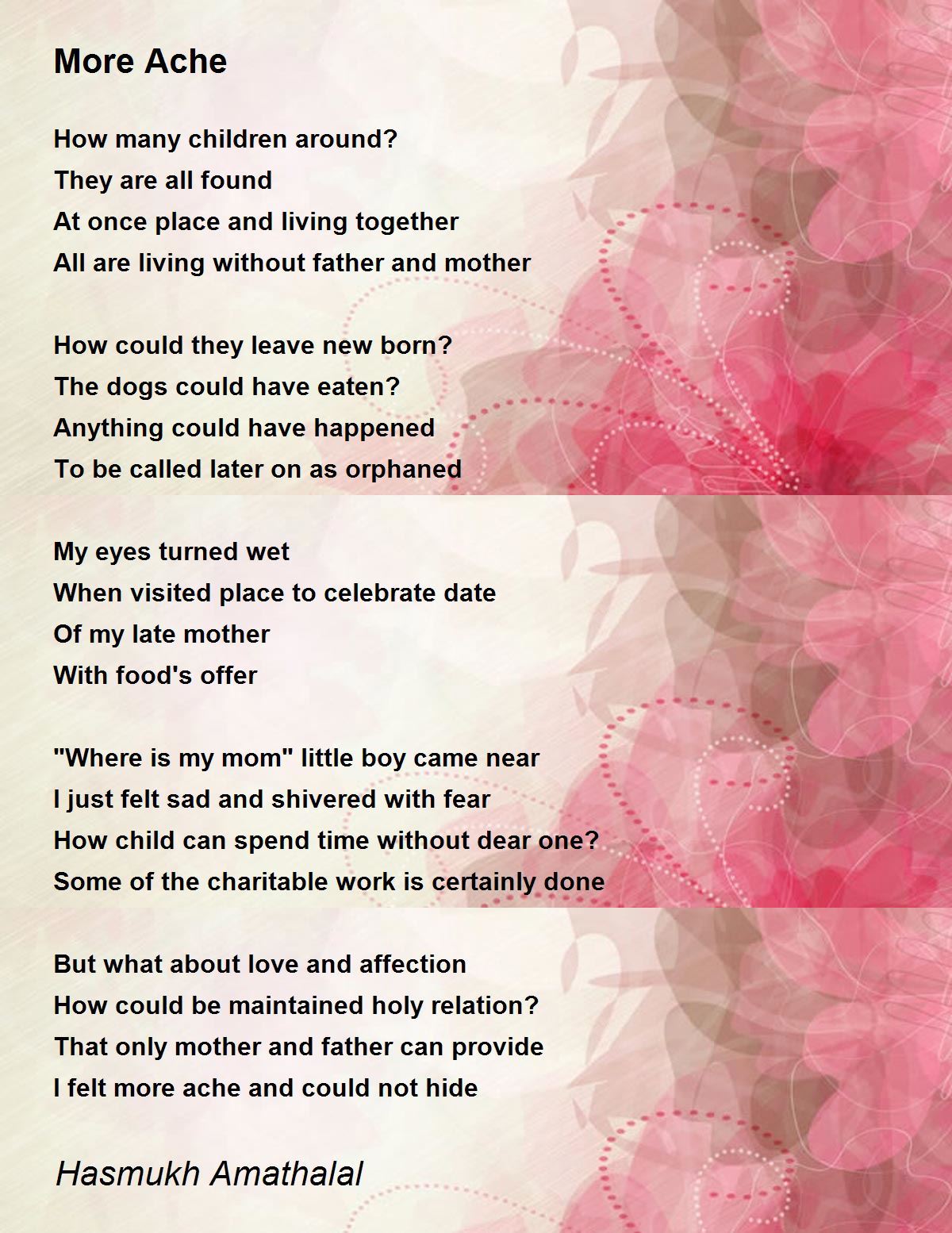 More Ache

How many children around?
They are all found
At once place and living together
All are living without father and mother

How could they leave new born?
The dogs could have eaten?
Anything could have happened
To be called later on as orphaned

My eyes turned wet
When visited place to celebrate date
Of my late mother
With food's offer

"Where is my mom" little boy came near
I just felt sad and shivered with fear
How child can spend time without dear one?
Some of the charitable work is certainly done

But what about love and affection
How could be maintained holy relation?
That only mother and father can provide
I felt more ache and could not hide

Hasmukh Amathalal